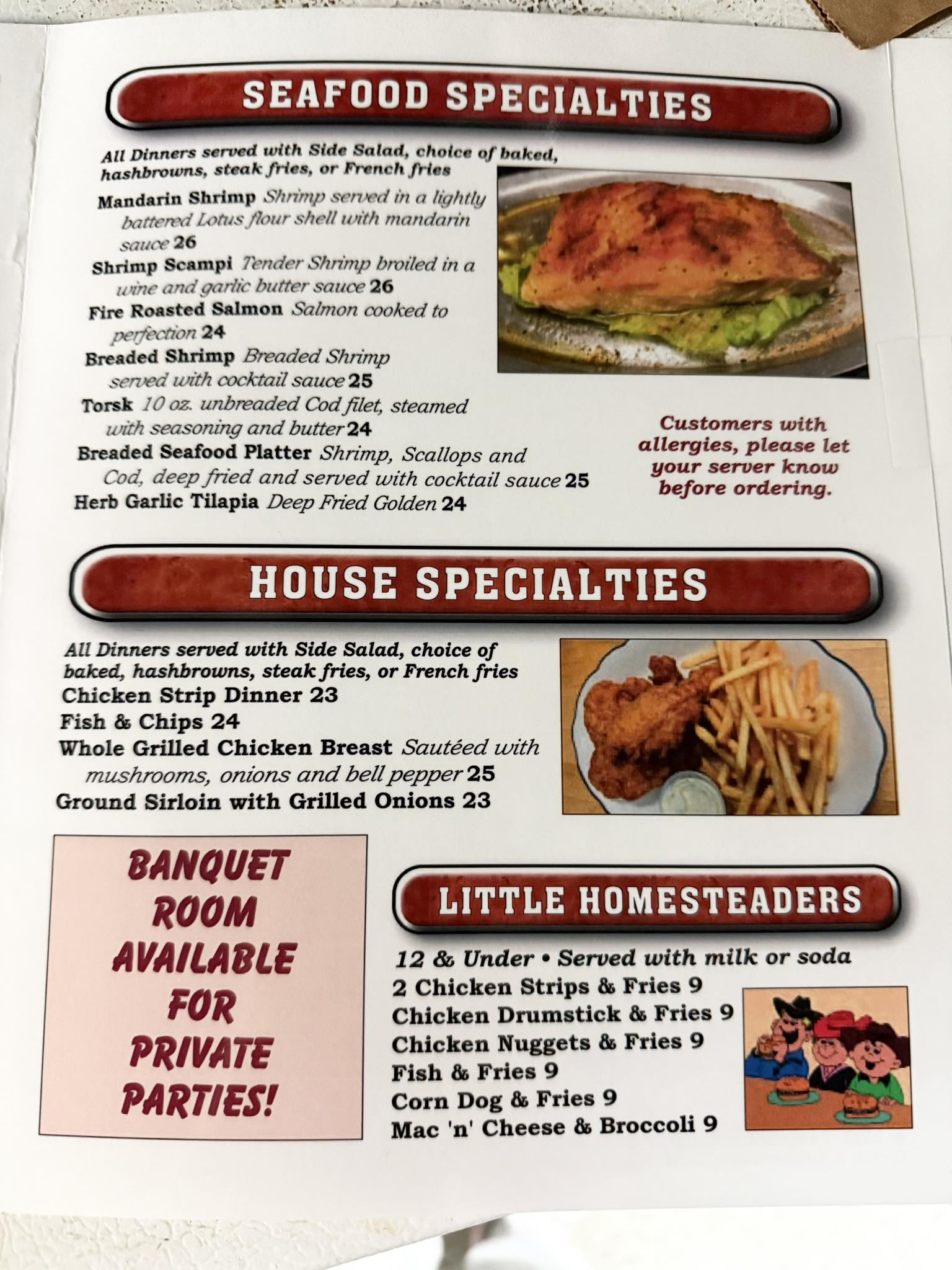 SEAFOOD SPECIALTIES

All Dinners served with Side Salad, choice of baked, hashbrowns, steak fries, or French fries

Mandarin Shrimp Shrimp served in a lightly battered Lotus flour shell with mandarin sauce 26

Shrimp Scampi Tender Shrimp broiled in a wine and garlic butter sauce 26

Fire Roasted Salmon Salmon cooked to perfection 24

Breaded Shrimp Breaded Shrimp served with cocktail sauce 25

Torsk 10 oz. unbreaded Cod filet, steamed with seasoning and butter 24

Breaded Seafood Platter Shrimp, Scallops and Cod, deep fried and served with cocktail sauce 25

Herb Garlic Tilapia Deep Fried Golden 24

Customers with allergies, please let your server know before ordering.

HOUSE SPECIALTIES

All Dinners served with Side Salad, choice of baked, hashbrowns, steak fries, or French fries

Chicken Strip Dinner 23

Fish & Chips 24

Whole Grilled Chicken Breast Sautéed with mushrooms, onions and bell pepper 25

Ground Sirloin with Grilled Onions 23

BANQUET ROOM AVAILABLE FOR PRIVATE PARTIES!

LITTLE HOMESTEADERS

12 & Under • Served with milk or soda

2 Chicken Strips & Fries 9

Chicken Drumstick & Fries 9

Chicken Nuggets & Fries 9

Fish & Fries 9

Corn Dog & Fries 9

Mac 'n' Cheese & Broccoli 9